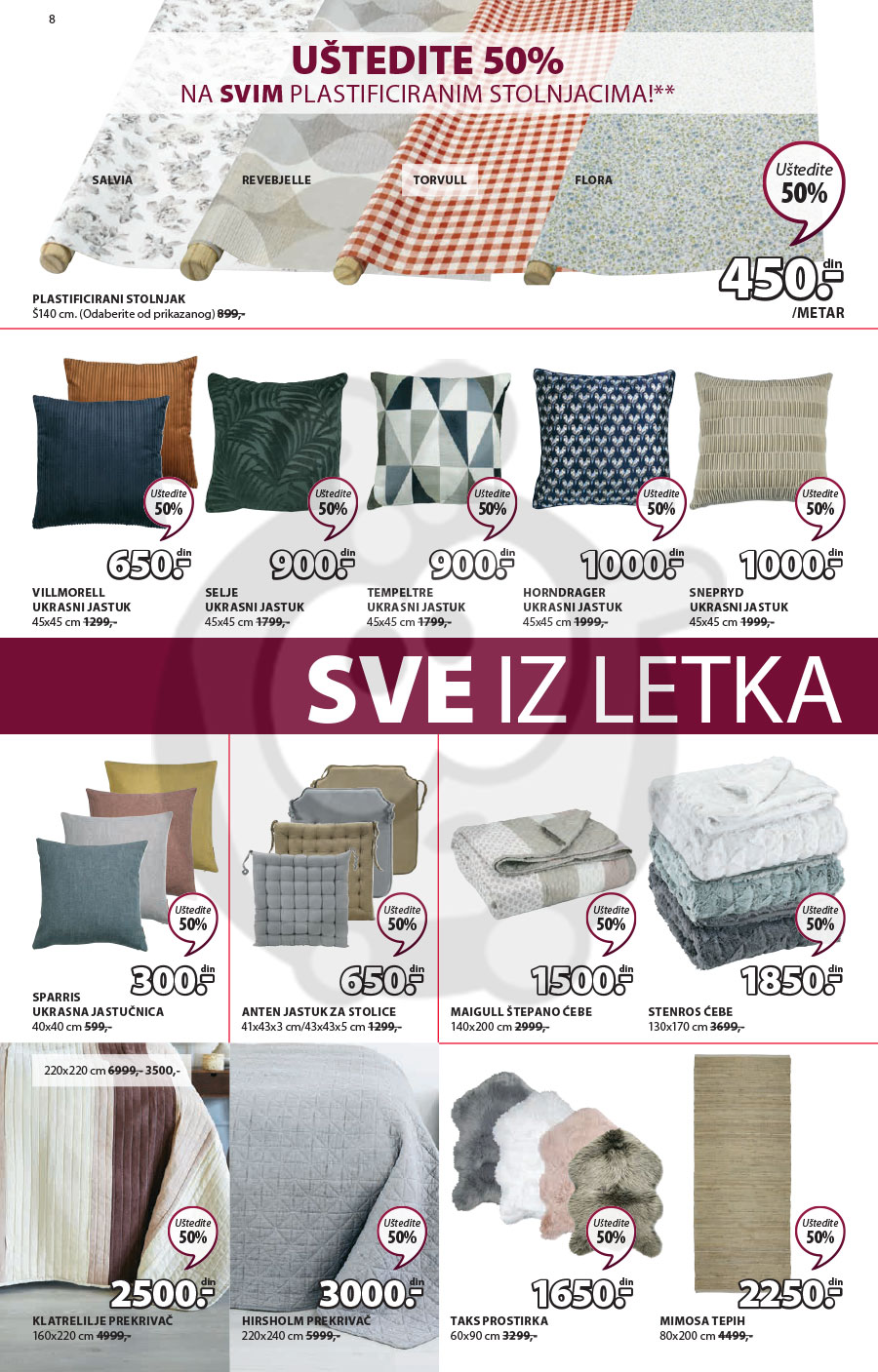 8

UŠTEDITE 50%
NA SVIM PLASTIFICIRANIM STOLNJACIMA!**

SALVIA REVEBJELLE TORVULL FLORA

Uštedite 50%

450.- din /METAR

PLASTIFICIRANI STOLNJAK
Š140 cm. (Odaberite od prikazanog) 899,-

Uštedite 50%
650.- din
VILLMORELL UKRASNI JASTUK
45x45 cm 1299,-

Uštedite 50%
900.- din
SELJE UKRASNI JASTUK
45x45 cm 1799,-

Uštedite 50%
900.- din
TEMPELTRE UKRASNI JASTUK
45x45 cm 1799,-

Uštedite 50%
1000.- din
HORNDRAGER UKRASNI JASTUK
45x45 cm 1999,-

Uštedite 50%
1000.- din
SNEPRYD UKRASNI JASTUK
45x45 cm 1999,-

SVE IZ LETKA

Uštedite 50%
300.- din
SPARRIS UKRASNA JASTUČNICA
40x40 cm 599,-

Uštedite 50%
650.- din
ANTEN JASTUK ZA STOLICE
41x43x3 cm/43x43x5 cm 1299,-

Uštedite 50%
1500.- din
MAIGULL ŠTEPANO ĆEBE
140x200 cm 2999,-

Uštedite 50%
1850.- din
STENROS ĆEBE
130x170 cm 3699,-

220x220 cm 6999,- 3500,-
Uštedite 50%
2500.- din
KLATRELILJE PREKRIVAČ
160x220 cm 4999,-

Uštedite 50%
3000.- din
HIRSHOLM PREKRIVAČ
220x240 cm 5999,-

Uštedite 50%
1650.- din
TAKS PROSTIRKA
60x90 cm 3299,-

Uštedite 50%
2250.- din
MIMOSA TEPIH
80x200 cm 4499,-